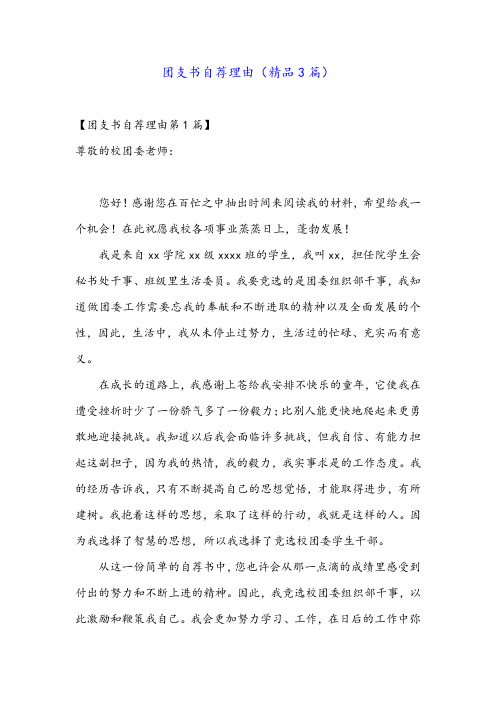 团支书自荐理由（精品3篇）

【团支书自荐理由第1篇】

尊敬的校团委老师：

您好！感谢您在百忙之中抽出时间来阅读我的材料，希望给我一个机会！在此祝愿我校各项事业蒸蒸日上，蓬勃发展！

我是来自xx学院xx级xxxx班的学生，我叫xx，担任院学生会秘书处干事、班级里生活委员。我要竞选的是团委组织部干事，我知道做团委工作需要忘我的奉献和不断进取的精神以及全面发展的个性，因此，生活中，我从未停止过努力，生活过的忙碌、充实而有意义。

在成长的道路上，我感谢上苍给我安排不快乐的童年，它使我在遭受挫折时少了一份娇气多了一份毅力；比别人能更快地爬起来更勇敢地迎接挑战。我知道以后我会面临许多挑战，但我自信、有能力担起这副担子，因为我的热情，我的毅力，我实事求是的工作态度。我的经历告诉我，只有不断提高自己的思想觉悟，才能取得进步，有所建树。我抱着这样的思想，采取了这样的行动，我就是这样的人。因为我选择了智慧的思想，所以我选择了竞选校团委学生干部。

从这一份简单的自荐书中，您也许会从那一点滴的成绩里感受到付出的努力和不断上进的精神。因此，我竞选校团委组织部干事，以此激励和鞭策我自己。我会更加努力学习、工作，在日后的工作中弥